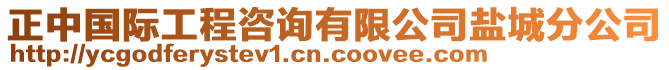 正中国际工程咨询有限公司盐城分公司
http://ycgodferystev1.cn.coovee.com